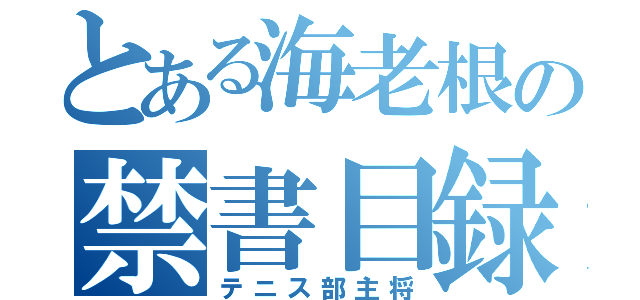 とある海老根の
禁書目録
テニス部主将